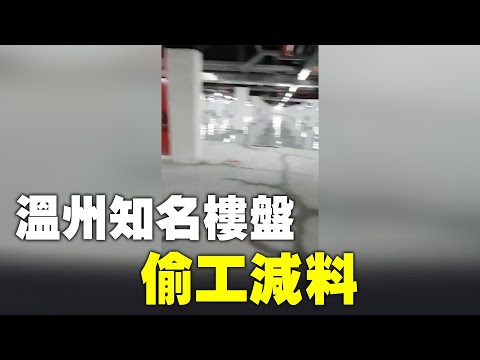 溫州知名樓盤
偷工減料